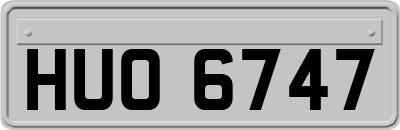 HUO 6747